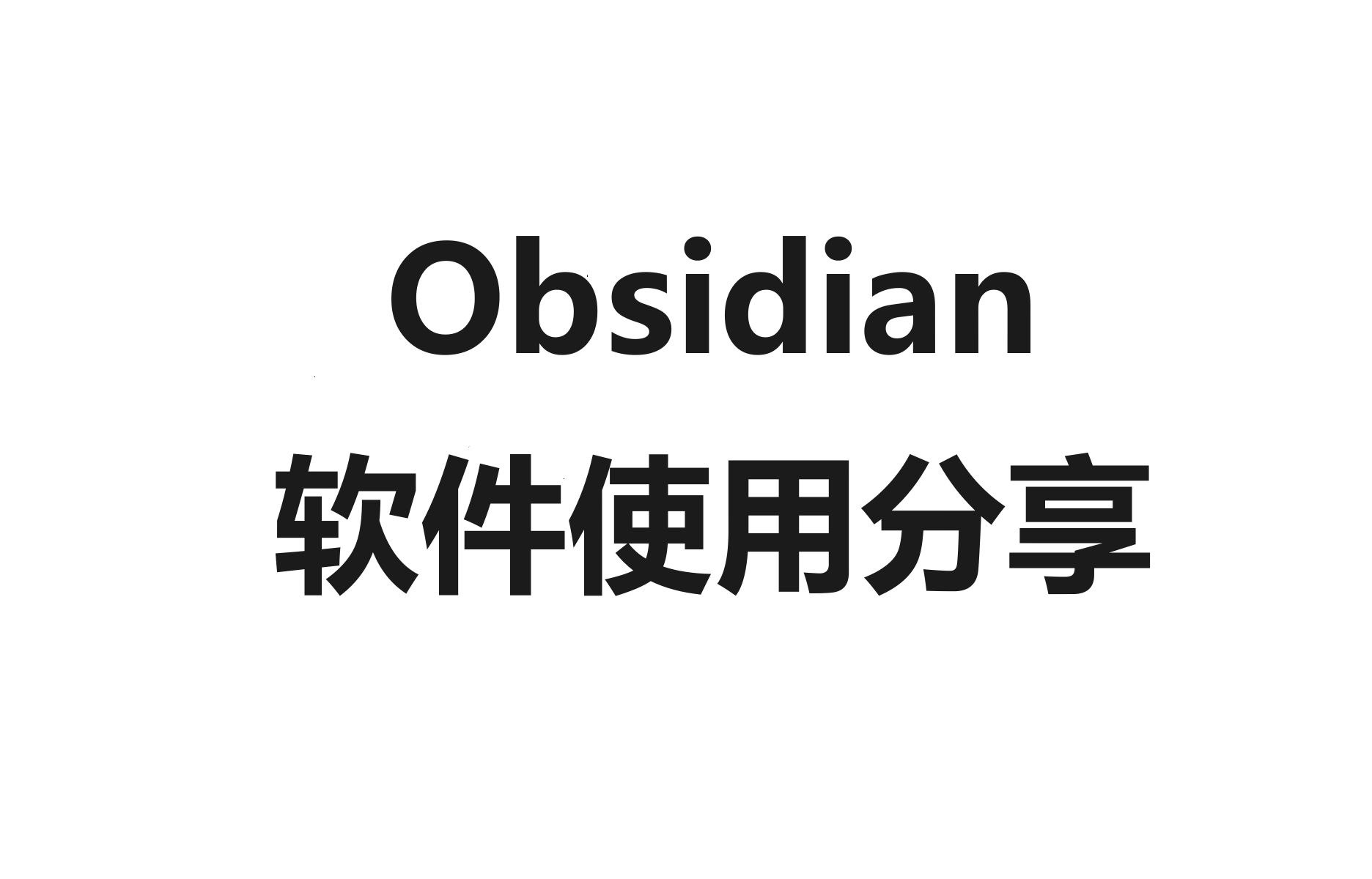 Obsidian
软件使用分享